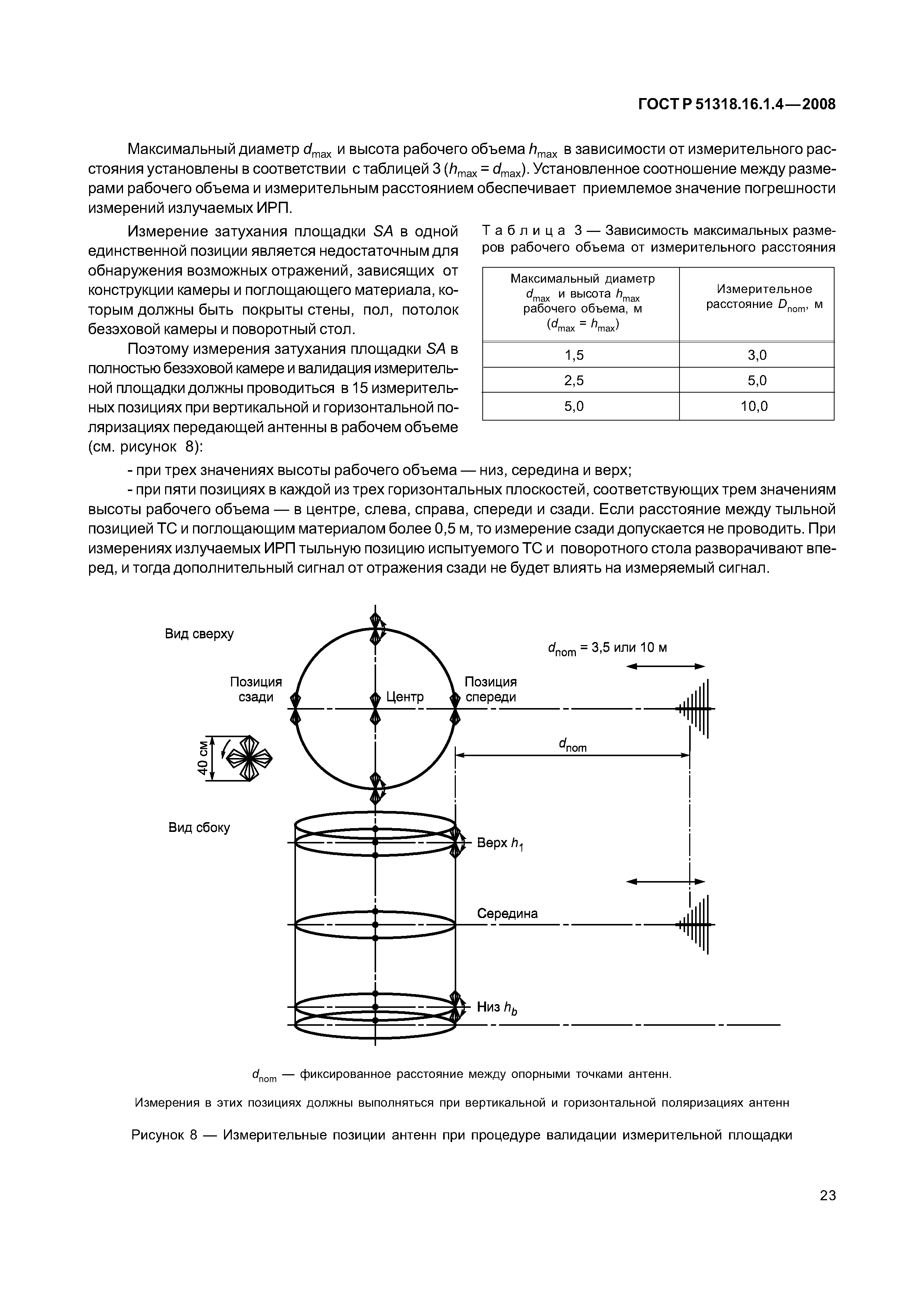 ГОСТ Р 51318.16.1.4—2008

Максимальный диаметр $d_{max}$ и высота рабочего объема $h_{max}$ в зависимости от измерительного расстояния установлены в соответствии с таблицей 3 ($h_{max} = d_{max}$). Установленное соотношение между размерами рабочего объема и измерительным расстоянием обеспечивает приемлемое значение погрешности измерений излучаемых ИРП.

Измерение затухания площадки $SA$ в одной единственной позиции является недостаточным для обнаружения возможных отражений, зависящих от конструкции камеры и поглощающего материала, которым должны быть покрыты стены, пол, потолок безэховой камеры и поворотный стол.

Поэтому измерения затухания площадки $SA$ в полностью безэховой камере и валидация измерительной площадки должны проводиться в 15 измерительных позициях при вертикальной и горизонтальной поляризациях передающей антенны в рабочем объеме (см. рисунок 8):

Таблица 3 — Зависимость максимальных размеров рабочего объема от измерительного расстояния

| Максимальный диаметр $d_{max}$ и высота $h_{max}$ рабочего объема, м ($d_{max} = h_{max}$) | Измерительное расстояние $D_{nom}$, м |
|---|---|
| 1,5 | 3,0 |
| 2,5 | 5,0 |
| 5,0 | 10,0 |

- при трех значениях высоты рабочего объема — низ, середина и верх;
- при пяти позициях в каждой из трех горизонтальных плоскостей, соответствующих трем значениям высоты рабочего объема — в центре, слева, справа, спереди и сзади. Если расстояние между тыльной позицией ТС и поглощающим материалом более 0,5 м, то измерение сзади допускается не проводить. При измерениях излучаемых ИРП тыльную позицию испытуемого ТС и поворотного стола разворачивают вперед, и тогда дополнительный сигнал от отражения сзади не будет влиять на измеряемый сигнал.

Вид сверху
$d_{nom}$ = 3,5 или 10 м
Позиция сзади
Центр
Позиция спереди
40 см
$d_{nom}$
Вид сбоку
Верх $h_1$
Середина
Низ $h_b$

$d_{nom}$ — фиксированное расстояние между опорными точками антенн.

Измерения в этих позициях должны выполняться при вертикальной и горизонтальной поляризациях антенн

Рисунок 8 — Измерительные позиции антенн при процедуре валидации измерительной площадки

23